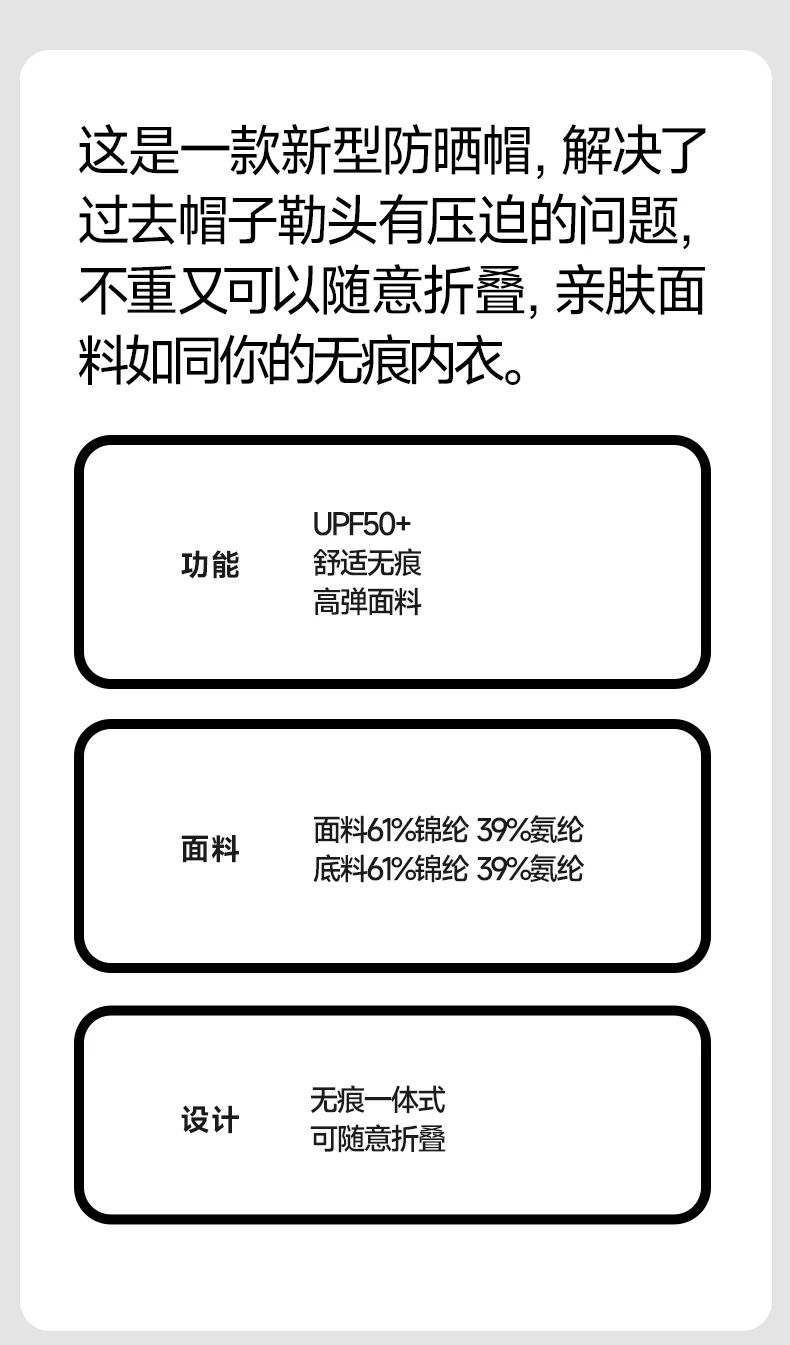 这是一款新型防晒帽，解决了过去帽子勒头有压迫的问题，不重又可以随意折叠，亲肤面料如同你的无痕内衣。

功能

UPF50+
舒适无痕
高弹面料

面料

面料61%锦纶 39%氨纶
底料61%锦纶 39%氨纶

设计

无痕一体式
可随意折叠